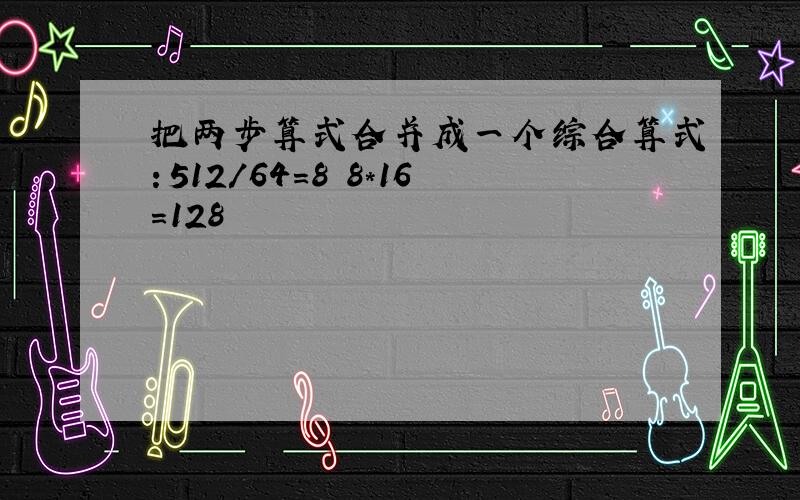 把两步算式合并成一个综合算式：512/64=8 8*16=128